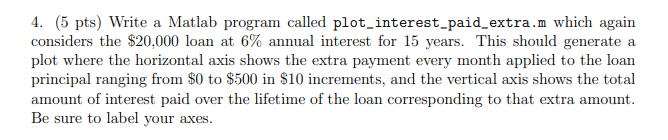 4. (5 pts) Write a Matlab program called plot_interest_paid_extra.m which again considers the \$20,000 loan at 6% annual interest for 15 years. This should generate a plot where the horizontal axis shows the extra payment every month applied to the loan principal ranging from \$0 to \$500 in \$10 increments, and the vertical axis shows the total amount of interest paid over the lifetime of the loan corresponding to that extra amount. Be sure to label your axes.